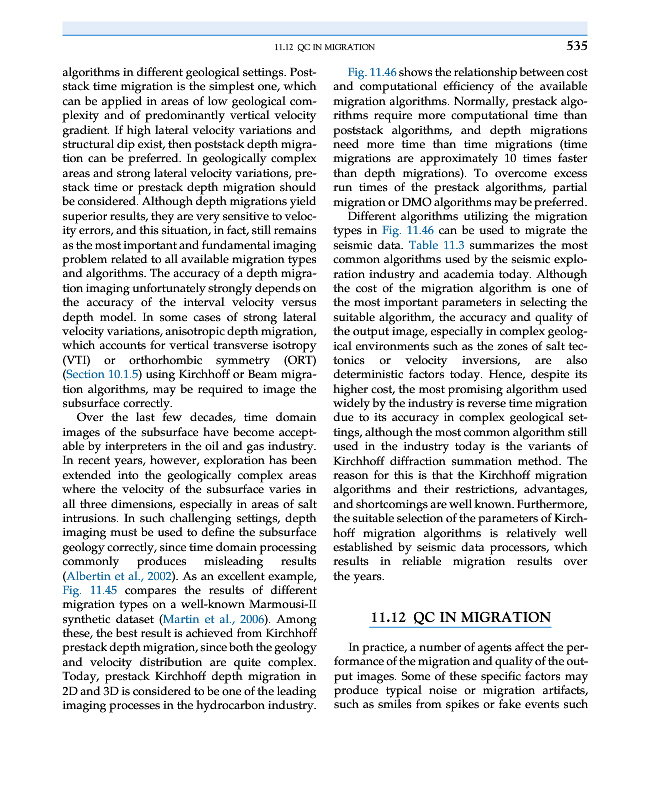 11.12 QC IN MIGRATION 535

algorithms in different geological settings. Poststack time migration is the simplest one, which can be applied in areas of low geological complexity and of predominantly vertical velocity gradient. If high lateral velocity variations and structural dip exist, then poststack depth migration can be preferred. In geologically complex areas and strong lateral velocity variations, prestack time or prestack depth migration should be considered. Although depth migrations yield superior results, they are very sensitive to velocity errors, and this situation, in fact, still remains as the most important and fundamental imaging problem related to all available migration types and algorithms. The accuracy of a depth migration imaging unfortunately strongly depends on the accuracy of the interval velocity versus depth model. In some cases of strong lateral velocity variations, anisotropic depth migration, which accounts for vertical transverse isotropy (VTI) or orthorhombic symmetry (ORT) (Section 10.1.5) using Kirchhoff or Beam migration algorithms, may be required to image the subsurface correctly.

Over the last few decades, time domain images of the subsurface have become acceptable by interpreters in the oil and gas industry. In recent years, however, exploration has been extended into the geologically complex areas where the velocity of the subsurface varies in all three dimensions, especially in areas of salt intrusions. In such challenging settings, depth imaging must be used to define the subsurface geology correctly, since time domain processing commonly produces misleading results (Albertin et al., 2002). As an excellent example, Fig. 11.45 compares the results of different migration types on a well-known Marmousi-II synthetic dataset (Martin et al., 2006). Among these, the best result is achieved from Kirchhoff prestack depth migration, since both the geology and velocity distribution are quite complex. Today, prestack Kirchhoff depth migration in 2D and 3D is considered to be one of the leading imaging processes in the hydrocarbon industry.

Fig. 11.46 shows the relationship between cost and computational efficiency of the available migration algorithms. Normally, prestack algorithms require more computational time than poststack algorithms, and depth migrations need more time than time migrations (time migrations are approximately 10 times faster than depth migrations). To overcome excess run times of the prestack algorithms, partial migration or DMO algorithms may be preferred.

Different algorithms utilizing the migration types in Fig. 11.46 can be used to migrate the seismic data. Table 11.3 summarizes the most common algorithms used by the seismic exploration industry and academia today. Although the cost of the migration algorithm is one of the most important parameters in selecting the suitable algorithm, the accuracy and quality of the output image, especially in complex geological environments such as the zones of salt tectonics or velocity inversions, are also deterministic factors today. Hence, despite its higher cost, the most promising algorithm used widely by the industry is reverse time migration due to its accuracy in complex geological settings, although the most common algorithm still used in the industry today is the variants of Kirchhoff diffraction summation method. The reason for this is that the Kirchhoff migration algorithms and their restrictions, advantages, and shortcomings are well known. Furthermore, the suitable selection of the parameters of Kirchhoff migration algorithms is relatively well established by seismic data processors, which results in reliable migration results over the years.

11.12 QC IN MIGRATION

In practice, a number of agents affect the performance of the migration and quality of the output images. Some of these specific factors may produce typical noise or migration artifacts, such as smiles from spikes or fake events such